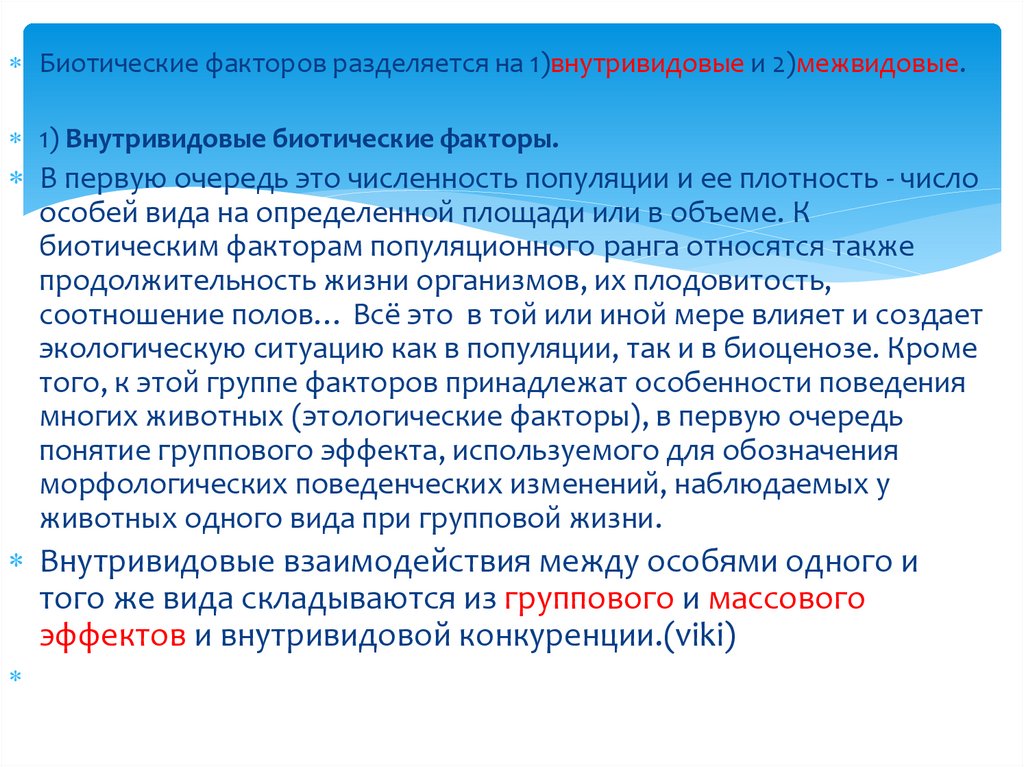 Биотические факторов разделяется на 1)внутривидовые и 2)межвидовые.

1) Внутривидовые биотические факторы.

В первую очередь это численность популяции и ее плотность - число особей вида на определенной площади или в объеме. К биотическим факторам популяционного ранга относятся также продолжительность жизни организмов, их плодовитость, соотношение полов… Всё это в той или иной мере влияет и создает экологическую ситуацию как в популяции, так и в биоценозе. Кроме того, к этой группе факторов принадлежат особенности поведения многих животных (этологические факторы), в первую очередь понятие группового эффекта, используемого для обозначения морфологических поведенческих изменений, наблюдаемых у животных одного вида при групповой жизни.

Внутривидовые взаимодействия между особями одного и того же вида складываются из группового и массового эффектов и внутривидовой конкуренции.(viki)